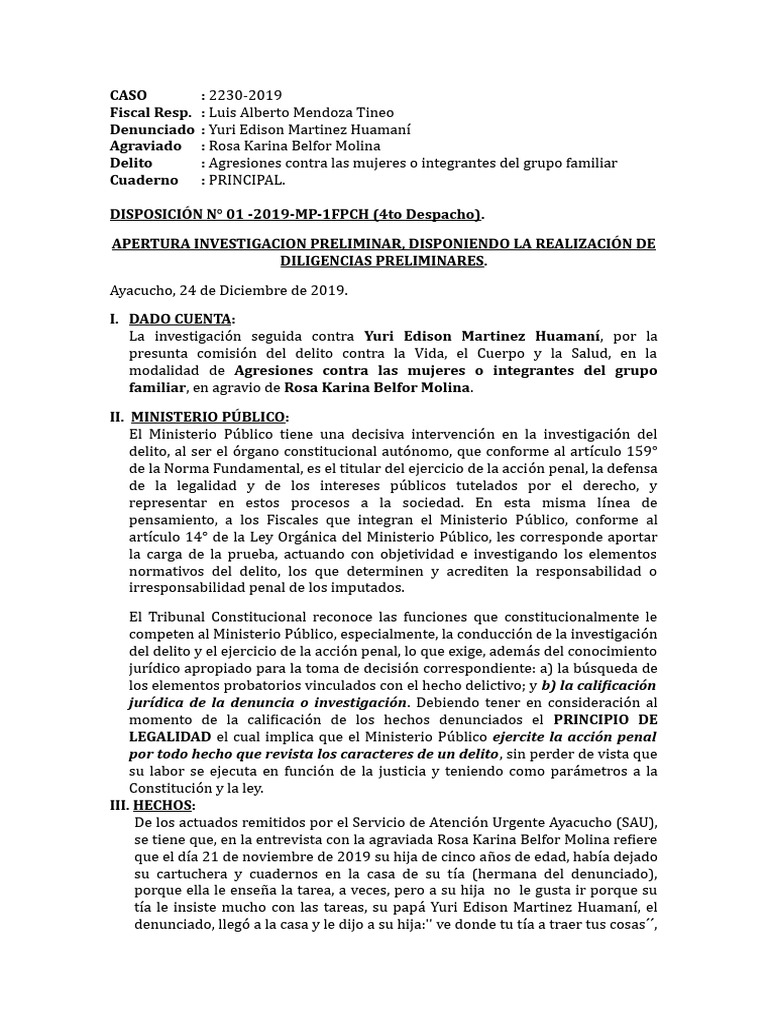 CASO : 2230-2019
Fiscal Resp. : Luis Alberto Mendoza Tineo
Denunciado : Yuri Edison Martinez Huamaní
Agraviado : Rosa Karina Belfor Molina
Delito : Agresiones contra las mujeres o integrantes del grupo familiar
Cuaderno : PRINCIPAL.

DISPOSICIÓN N° 01 -2019-MP-1FPCH (4to Despacho).

APERTURA INVESTIGACION PRELIMINAR, DISPONIENDO LA REALIZACIÓN DE DILIGENCIAS PRELIMINARES.

Ayacucho, 24 de Diciembre de 2019.

I. DADO CUENTA:
La investigación seguida contra Yuri Edison Martinez Huamaní, por la presunta comisión del delito contra la Vida, el Cuerpo y la Salud, en la modalidad de Agresiones contra las mujeres o integrantes del grupo familiar, en agravio de Rosa Karina Belfor Molina.

II. MINISTERIO PÚBLICO:
El Ministerio Público tiene una decisiva intervención en la investigación del delito, al ser el órgano constitucional autónomo, que conforme al artículo 159° de la Norma Fundamental, es el titular del ejercicio de la acción penal, la defensa de la legalidad y de los intereses públicos tutelados por el derecho, y representar en estos procesos a la sociedad. En esta misma línea de pensamiento, a los Fiscales que integran el Ministerio Público, conforme al artículo 14° de la Ley Orgánica del Ministerio Público, les corresponde aportar la carga de la prueba, actuando con objetividad e investigando los elementos normativos del delito, los que determinen y acrediten la responsabilidad o irresponsabilidad penal de los imputados.

El Tribunal Constitucional reconoce las funciones que constitucionalmente le competen al Ministerio Público, especialmente, la conducción de la investigación del delito y el ejercicio de la acción penal, lo que exige, además del conocimiento jurídico apropiado para la toma de decisión correspondiente: a) la búsqueda de los elementos probatorios vinculados con el hecho delictivo; y b) la calificación jurídica de la denuncia o investigación. Debiendo tener en consideración al momento de la calificación de los hechos denunciados el PRINCIPIO DE LEGALIDAD el cual implica que el Ministerio Público ejercite la acción penal por todo hecho que revista los caracteres de un delito, sin perder de vista que su labor se ejecuta en función de la justicia y teniendo como parámetros a la Constitución y la ley.

III. HECHOS:
De los actuados remitidos por el Servicio de Atención Urgente Ayacucho (SAU), se tiene que, en la entrevista con la agraviada Rosa Karina Belfor Molina refiere que el día 21 de noviembre de 2019 su hija de cinco años de edad, había dejado su cartuchera y cuadernos en la casa de su tía (hermana del denunciado), porque ella le enseña la tarea, a veces, pero a su hija no le gusta ir porque su tía le insiste mucho con las tareas, su papá Yuri Edison Martinez Huamaní, el denunciado, llegó a la casa y le dijo a su hija:'' ve donde tu tía a traer tus cosas´´,